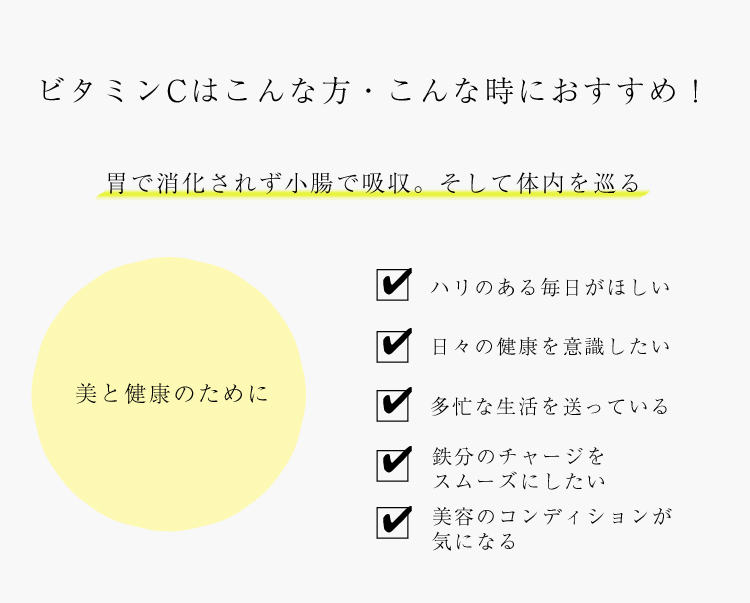 ビタミンCはこんな方・こんな時におすすめ！

胃で消化されず小腸で吸収。そして体内を巡る

美と健康のために

ハリのある毎日がほしい

日々の健康を意識したい

多忙な生活を送っている

鉄分のチャージをスムーズにしたい

美容のコンディションが気になる